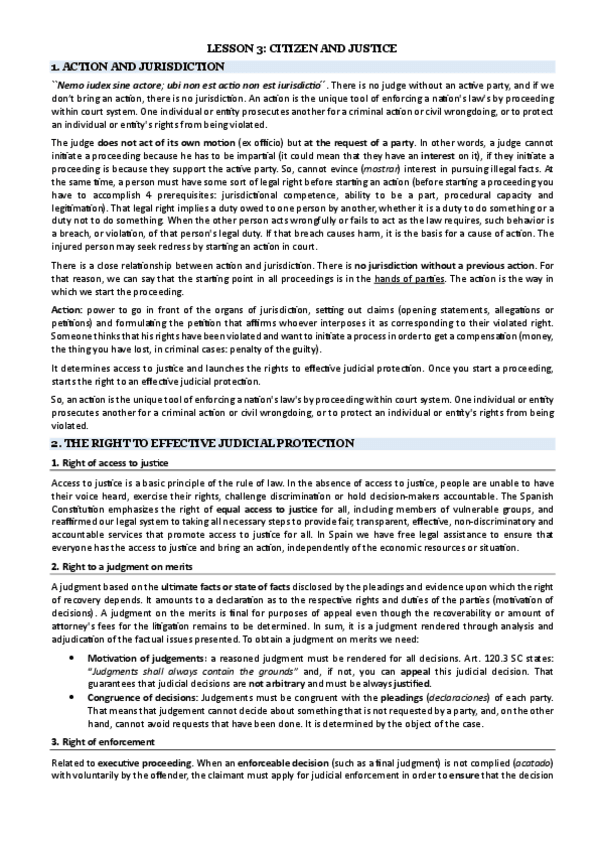 LESSON 3: CITIZEN AND JUSTICE

1. ACTION AND JURISDICTION

``Nemo iudex sine actore; ubi non est actio non est iurisdictio´´. There is no judge without an active party, and if we don't bring an action, there is no jurisdiction. An action is the unique tool of enforcing a nation's law's by proceeding within court system. One individual or entity prosecutes another for a criminal action or civil wrongdoing, or to protect an individual or entity's rights from being violated.

The judge does not act of its own motion (ex officio) but at the request of a party. In other words, a judge cannot initiate a proceeding because he has to be impartial (it could mean that they have an interest on it), if they initiate a proceeding is because they support the active party. So, cannot evince (mostrar) interest in pursuing illegal facts. At the same time, a person must have some sort of legal right before starting an action (before starting a proceeding you have to accomplish 4 prerequisites: jurisdictional competence, ability to be a part, procedural capacity and legitimation). That legal right implies a duty owed to one person by another, whether it is a duty to do something or a duty not to do something. When the other person acts wrongfully or fails to act as the law requires, such behavior is a breach, or violation, of that person's legal duty. If that breach causes harm, it is the basis for a cause of action. The injured person may seek redress by starting an action in court.

There is a close relationship between action and jurisdiction. There is no jurisdiction without a previous action. For that reason, we can say that the starting point in all proceedings is in the hands of parties. The action is the way in which we start the proceeding.

Action: power to go in front of the organs of jurisdiction, setting out claims (opening statements, allegations or petitions) and formulating the petition that affirms whoever interposes it as corresponding to their violated right. Someone thinks that his rights have been violated and want to initiate a process in order to get a compensation (money, the thing you have lost, in criminal cases: penalty of the guilty).

It determines access to justice and launches the rights to effective judicial protection. Once you start a proceeding, starts the right to an effective judicial protection.

So, an action is the unique tool of enforcing a nation's law's by proceeding within court system. One individual or entity prosecutes another for a criminal action or civil wrongdoing, or to protect an individual or entity's rights from being violated.

2. THE RIGHT TO EFFECTIVE JUDICIAL PROTECTION

1. Right of access to justice

Access to justice is a basic principle of the rule of law. In the absence of access to justice, people are unable to have their voice heard, exercise their rights, challenge discrimination or hold decision-makers accountable. The Spanish Constitution emphasizes the right of equal access to justice for all, including members of vulnerable groups, and reaffirmed our legal system to taking all necessary steps to provide fair, transparent, effective, non-discriminatory and accountable services that promote access to justice for all. In Spain we have free legal assistance to ensure that everyone has the access to justice and bring an action, independently of the economic resources or situation.

2. Right to a judgment on merits

A judgment based on the ultimate facts or state of facts disclosed by the pleadings and evidence upon which the right of recovery depends. It amounts to a declaration as to the respective rights and duties of the parties (motivation of decisions). A judgment on the merits is final for purposes of appeal even though the recoverability or amount of attorney's fees for the litigation remains to be determined. In sum, it is a judgment rendered through analysis and adjudication of the factual issues presented. To obtain a judgment on merits we need:

• Motivation of judgements: a reasoned judgment must be rendered for all decisions. Art. 120.3 SC states: "Judgments shall always contain the grounds" and, if not, you can appeal this judicial decision. That guarantees that judicial decisions are not arbitrary and must be always justified.
• Congruence of decisions: Judgements must be congruent with the pleadings (declaraciones) of each party. That means that judgement cannot decide about something that is not requested by a party, and, on the other hand, cannot avoid requests that have been done. It is determined by the object of the case.

3. Right of enforcement

Related to executive proceeding. When an enforceable decision (such as a final judgment) is not complied (acatado) with voluntarily by the offender, the claimant must apply for judicial enforcement in order to ensure that the decision